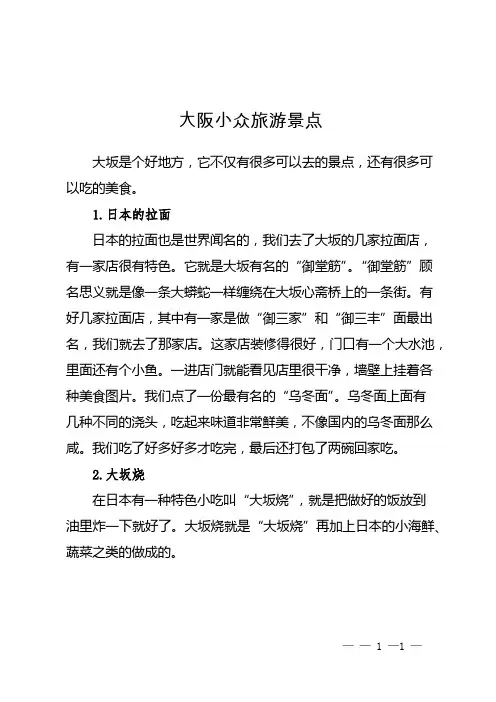 大阪小众旅游景点

大坂是个好地方，它不仅有很多可以去的景点，还有很多可以吃的美食。

1. 日本的拉面

日本的拉面也是世界闻名的，我们去了大坂的几家拉面店，有一家店很有特色。它就是大坂有名的“御堂筋”。“御堂筋”顾名思义就是像一条大蟒蛇一样缠绕在大坂心斋桥上的一条街。有好几家拉面店，其中有一家是做“御三家”和“御三丰”面最出名，我们就去了那家店。这家店装修得很好，门口有一个大水池，里面还有个小鱼。一进店门就能看见店里很干净，墙壁上挂着各种美食图片。我们点了一份最有名的“乌冬面”。乌冬面上面有几种不同的浇头，吃起来味道非常鲜美，不像国内的乌冬面那么咸。我们吃了好多好多才吃完，最后还打包了两碗回家吃。

2. 大坂烧

在日本有一种特色小吃叫“大坂烧”，就是把做好的饭放到油里炸一下就好了。大坂烧就是“大坂烧”再加上日本的小海鲜、蔬菜之类的做成的。

— — 1 —1 —